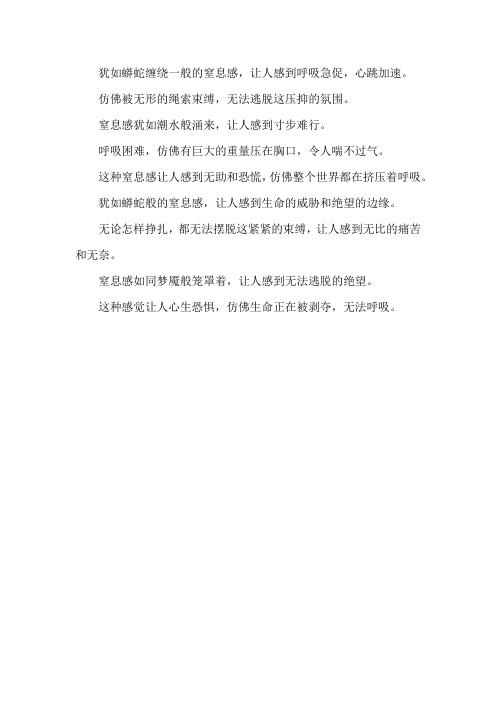 犹如蟒蛇缠绕一般的窒息感，让人感到呼吸急促，心跳加速。

仿佛被无形的绳索束缚，无法逃脱这压抑的氛围。

窒息感犹如潮水般涌来，让人感到寸步难行。

呼吸困难，仿佛有巨大的重量压在胸口，令人喘不过气。

这种窒息感让人感到无助和恐慌，仿佛整个世界都在挤压着呼吸。

犹如蟒蛇般的窒息感，让人感到生命的威胁和绝望的边缘。

无论怎样挣扎，都无法摆脱这紧紧的束缚，让人感到无比的痛苦和无奈。

窒息感如同梦魇般笼罩着，让人感到无法逃脱的绝望。

这种感觉让人心生恐惧，仿佛生命正在被剥夺，无法呼吸。